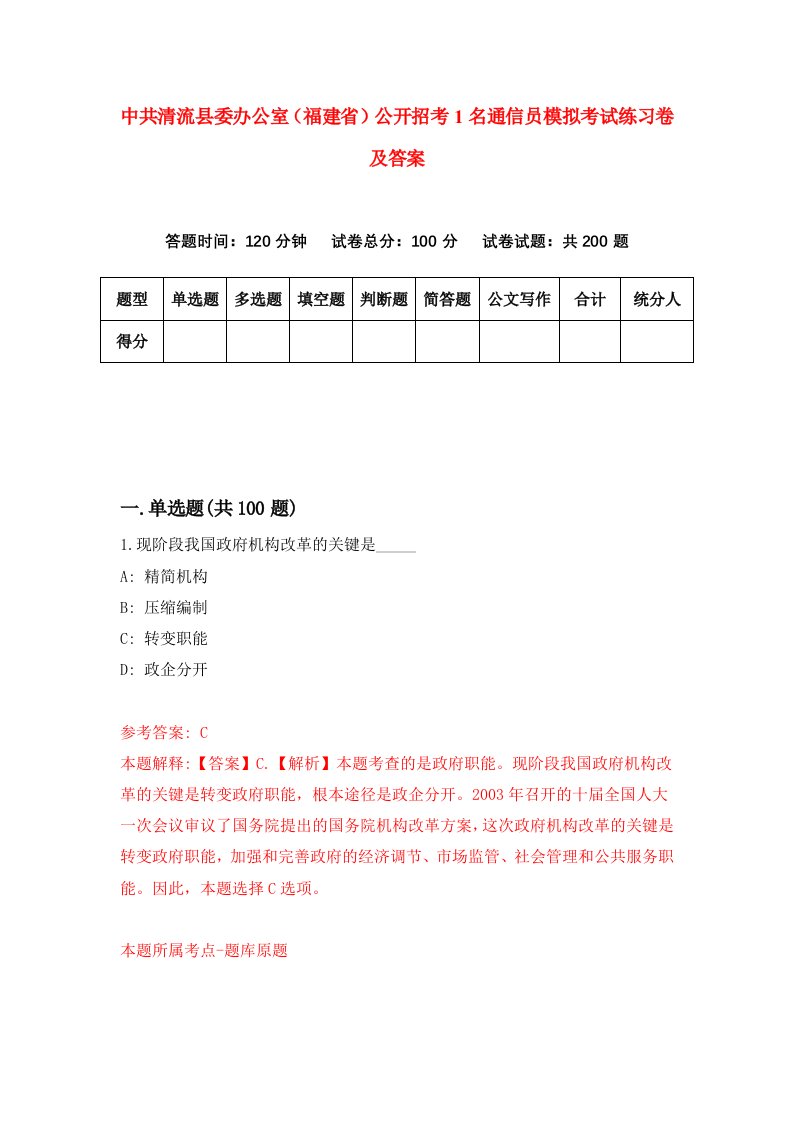 中共清流县委办公室（福建省）公开招考1名通信员模拟考试练习卷及答案

答题时间：120分钟　试卷总分：100分　试卷试题：共200题

| 题型 | 单选题 | 多选题 | 填空题 | 判断题 | 简答题 | 公文写作 | 合计 | 统分人 |
|---|---|---|---|---|---|---|---|---|
| 得分 | | | | | | | | |

一.单选题(共100题)

1.现阶段我国政府机构改革的关键是_____

A: 精简机构

B: 压缩编制

C: 转变职能

D: 政企分开

参考答案: C

本题解释:【答案】C.【解析】本题考查的是政府职能。现阶段我国政府机构改革的关键是转变政府职能，根本途径是政企分开。2003年召开的十届全国人大一次会议审议了国务院提出的国务院机构改革方案，这次政府机构改革的关键是转变政府职能，加强和完善政府的经济调节、市场监管、社会管理和公共服务职能。因此，本题选择C选项。

本题所属考点-题库原题